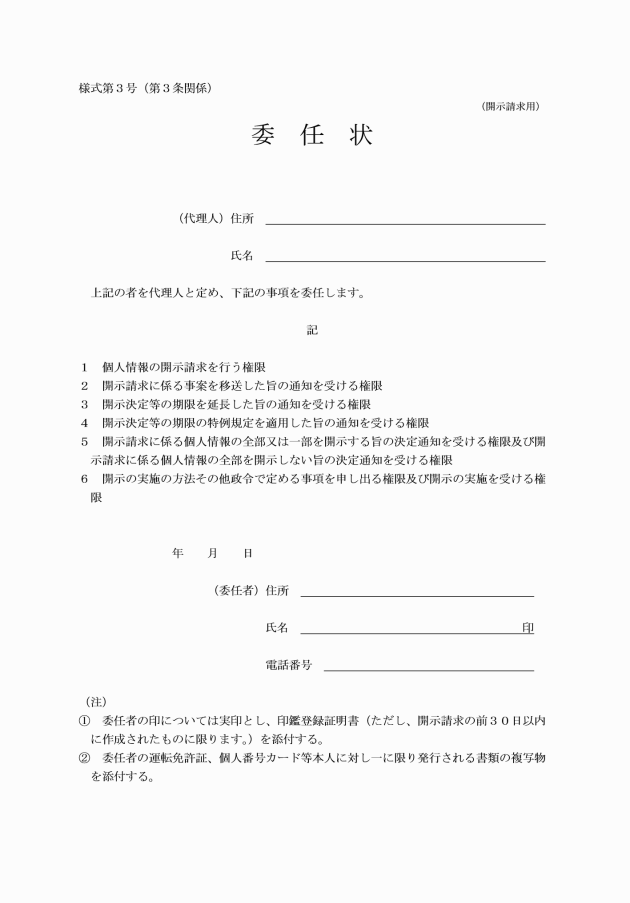 様式第３号（第３条関係）

（開示請求用）

委　任　状

（代理人）住所

氏名

上記の者を代理人と定め、下記の事項を委任します。

記

１　個人情報の開示請求を行う権限
２　開示請求に係る事案を移送した旨の通知を受ける権限
３　開示決定等の期限を延長した旨の通知を受ける権限
４　開示決定等の期限の特例規定を適用した旨の通知を受ける権限
５　開示請求に係る個人情報の全部又は一部を開示する旨の決定通知を受ける権限及び開示請求に係る個人情報の全部を開示しない旨の決定通知を受ける権限
６　開示の実施の方法その他政令で定める事項を申し出る権限及び開示の実施を受ける権限

年　　月　　日

（委任者）住所

氏名　印

電話番号

（注）
①　委任者の印については実印とし、印鑑登録証明書（ただし、開示請求の前３０日以内に作成されたものに限ります。）を添付する。
②　委任者の運転免許証、個人番号カード等本人に対し一に限り発行される書類の複写物を添付する。